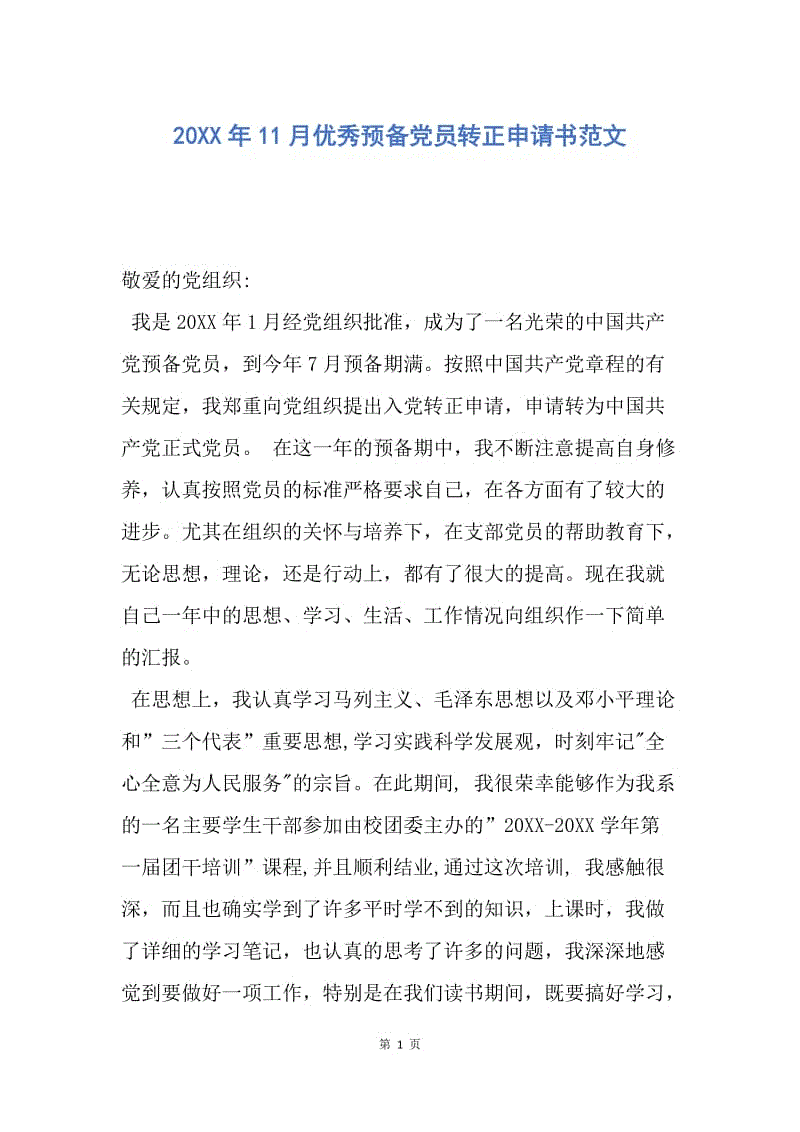 20XX年11月优秀预备党员转正申请书范文

敬爱的党组织:

我是20XX年1月经党组织批准，成为了一名光荣的中国共产党预备党员，到今年7月预备期满。按照中国共产党章程的有关规定，我郑重向党组织提出入党转正申请，申请转为中国共产党正式党员。 在这一年的预备期中，我不断注意提高自身修养，认真按照党员的标准严格要求自己，在各方面有了较大的进步。尤其在组织的关怀与培养下，在支部党员的帮助教育下，无论思想，理论，还是行动上，都有了很大的提高。现在我就自己一年中的思想、学习、生活、工作情况向组织作一下简单的汇报。

在思想上，我认真学习马列主义、毛泽东思想以及邓小平理论和”三个代表”重要思想,学习实践科学发展观，时刻牢记"全心全意为人民服务"的宗旨。在此期间, 我很荣幸能够作为我系的一名主要学生干部参加由校团委主办的”20XX-20XX学年第一届团干培训”课程,并且顺利结业,通过这次培训, 我感触很深，而且也确实学到了许多平时学不到的知识，上课时，我做了详细的学习笔记，也认真的思考了许多的问题，我深深地感觉到要做好一项工作，特别是在我们读书期间，既要搞好学习，

第 1 页